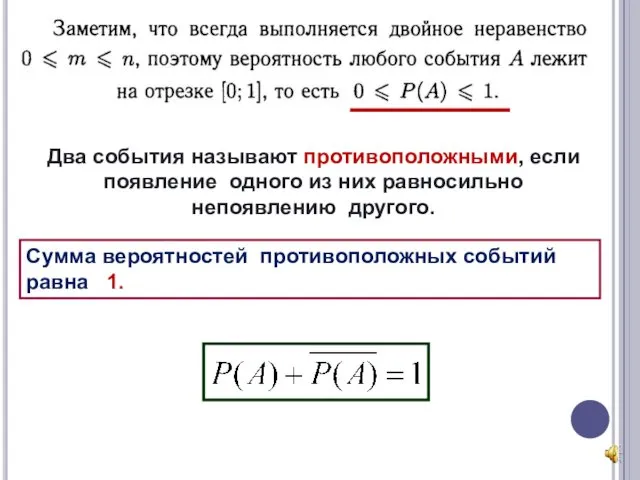 Заметим, что всегда выполняется двойное неравенство $0 \leqslant m \leqslant n$, поэтому вероятность любого события $A$ лежит на отрезке $[0; 1]$, то есть $0 \leqslant P(A) \leqslant 1$.

Два события называют противоположными, если появление одного из них равносильно непоявлению другого.

Сумма вероятностей противоположных событий равна 1.

$P(A) + \overline{P(A)} = 1$